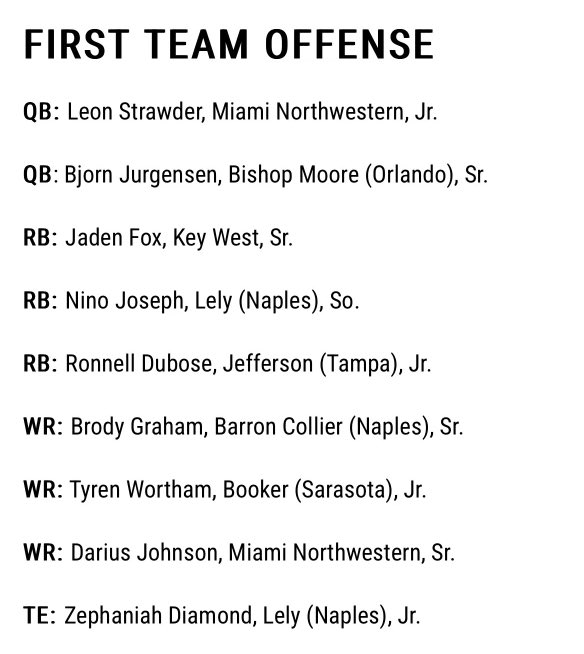 FIRST TEAM OFFENSE

QB: Leon Strawder, Miami Northwestern, Jr.

QB: Bjorn Jurgensen, Bishop Moore (Orlando), Sr.

RB: Jaden Fox, Key West, Sr.

RB: Nino Joseph, Lely (Naples), So.

RB: Ronnell Dubose, Jefferson (Tampa), Jr.

WR: Brody Graham, Barron Collier (Naples), Sr.

WR: Tyren Wortham, Booker (Sarasota), Jr.

WR: Darius Johnson, Miami Northwestern, Sr.

TE: Zephaniah Diamond, Lely (Naples), Jr.